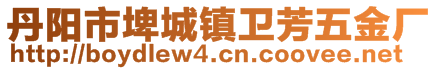 丹阳市埤城镇卫芳五金厂
http://boydlew4.cn.coovee.net